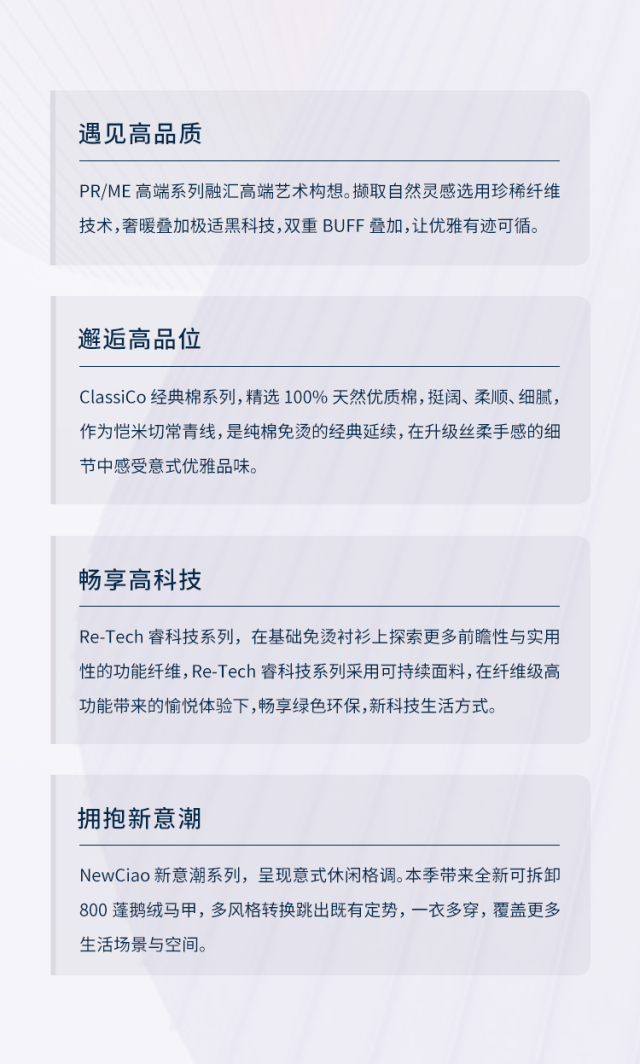 遇见高品质

PR/ME 高端系列融汇高端艺术构想。撷取自然灵感选用珍稀纤维技术，奢暖叠加极适黑科技，双重 BUFF 叠加，让优雅有迹可循。

邂逅高品位

ClassiCo 经典棉系列，精选 100% 天然优质棉，挺阔、柔顺、细腻，作为恺米切常青线，是纯棉免烫的经典延续，在升级丝柔手感的细节中感受意式优雅品味。

畅享高科技

Re-Tech 睿科技系列，在基础免烫衬衫上探索更多前瞻性与实用性的功能纤维，Re-Tech 睿科技系列采用可持续面料，在纤维级高功能带来的愉悦体验下，畅享绿色环保，新科技生活方式。

拥抱新意潮

NewCiao 新意潮系列，呈现意式休闲格调。本季带来全新可拆卸 800 蓬鹅绒马甲，多风格转换跳出既有定势，一衣多穿，覆盖更多生活场景与空间。